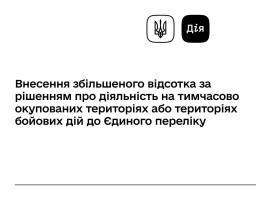 Дія

Внесення збільшеного відсотка за рішенням про діяльність на тимчасово окупованих територіях або територіях бойових дій до Єдиного переліку